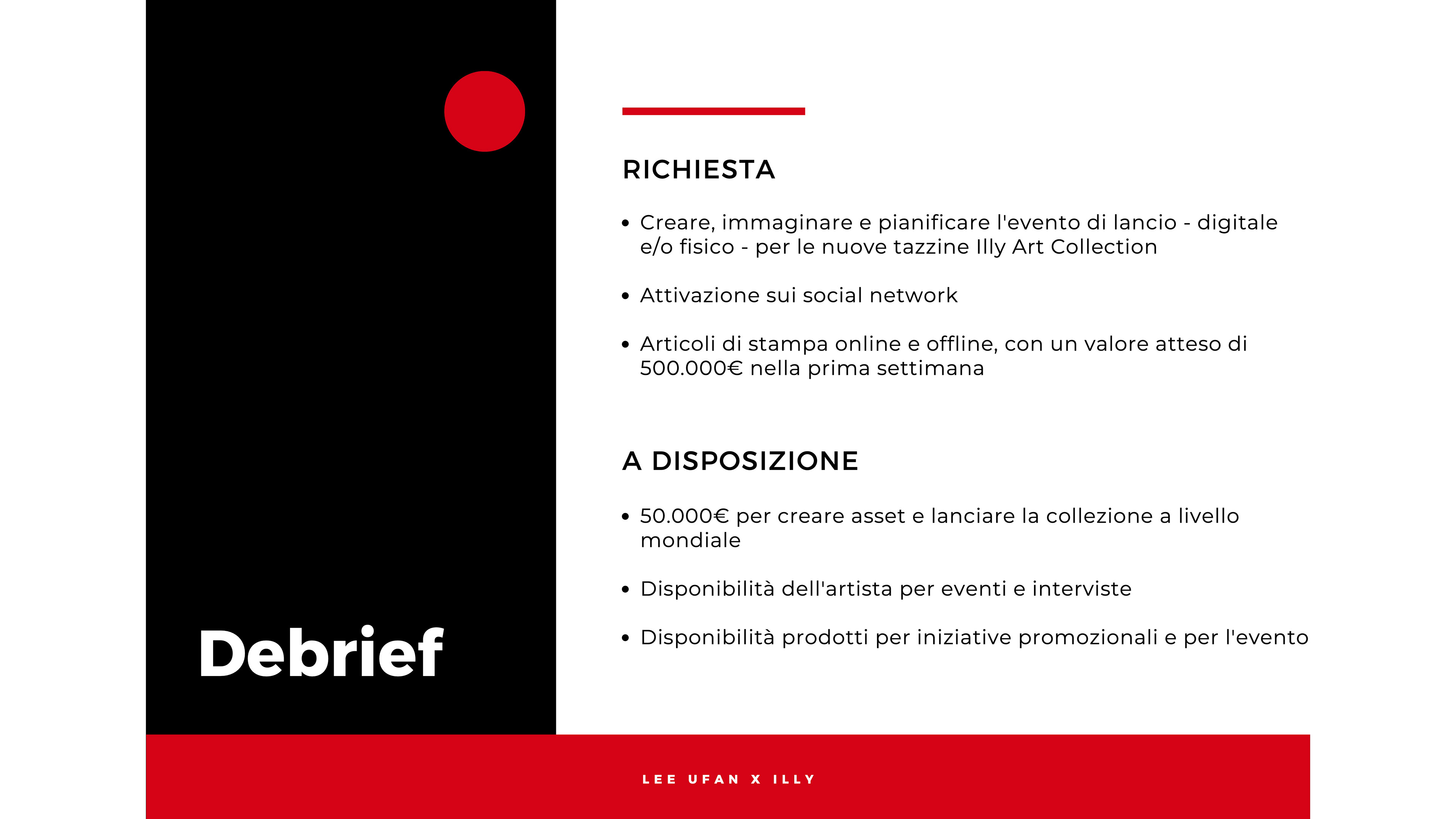 RICHIESTA

• Creare, immaginare e pianificare l'evento di lancio - digitale e/o fisico - per le nuove tazzine Illy Art Collection

• Attivazione sui social network

• Articoli di stampa online e offline, con un valore atteso di 500.000€ nella prima settimana

A DISPOSIZIONE

• 50.000€ per creare asset e lanciare la collezione a livello mondiale

• Disponibilità dell'artista per eventi e interviste

• Disponibilità prodotti per iniziative promozionali e per l'evento

Debrief

LEE UFAN X ILLY